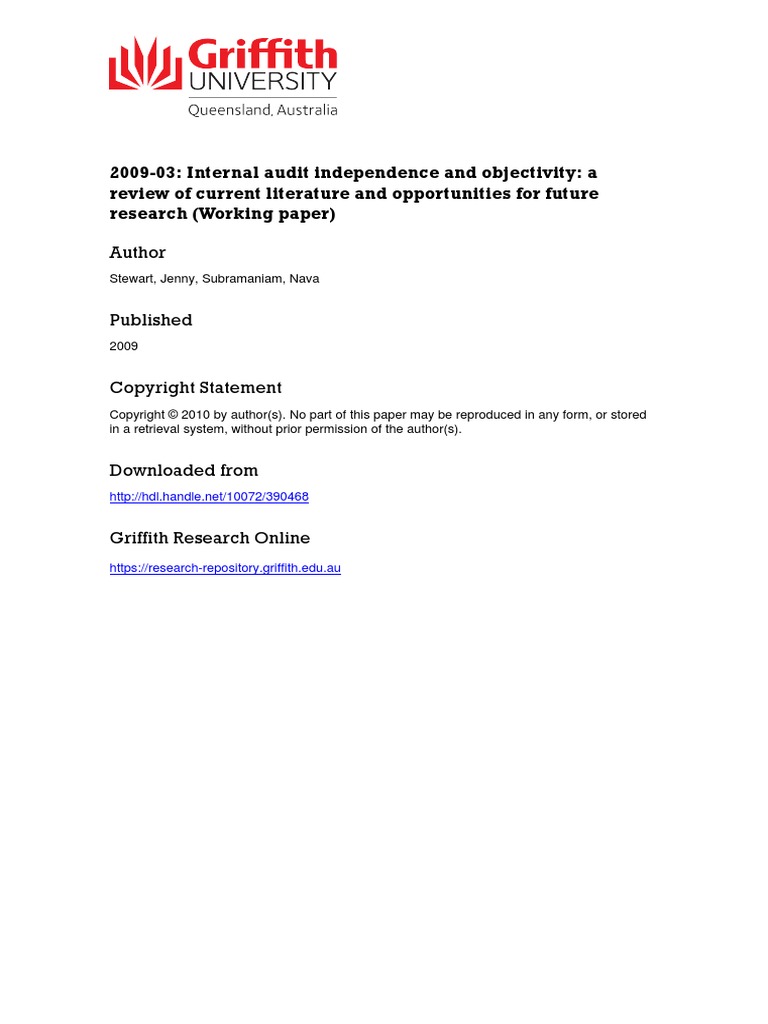 Griffith
UNIVERSITY
Queensland, Australia

2009-03: Internal audit independence and objectivity: a review of current literature and opportunities for future research (Working paper)

Author

Stewart, Jenny, Subramaniam, Nava

Published

2009

Copyright Statement

Copyright © 2010 by author(s). No part of this paper may be reproduced in any form, or stored in a retrieval system, without prior permission of the author(s).

Downloaded from

http://hdl.handle.net/10072/390468

Griffith Research Online

https://research-repository.griffith.edu.au